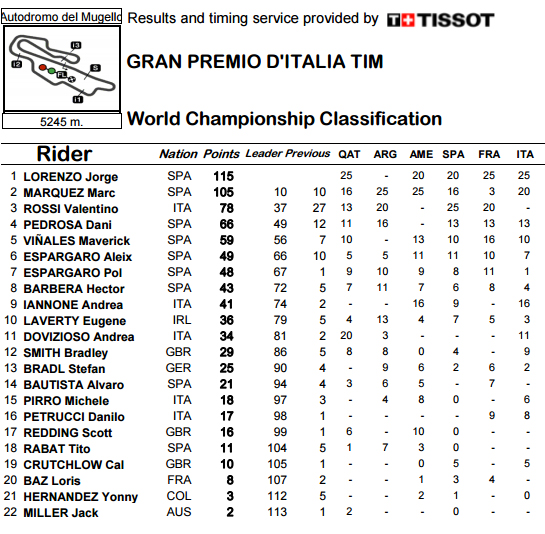 Autodromo del Mugello Results and timing service provided by TISSOT

I3 I2 FL S I1

5245 m.

GRAN PREMIO D'ITALIA TIM

World Championship Classification

| | Rider | Nation | Points | Leader | Previous | QAT | ARG | AME | SPA | FRA | ITA |
|---|---|---|---|---|---|---|---|---|---|---|---|
| 1 | LORENZO Jorge | SPA | 115 | | | 25 | - | 20 | 20 | 25 | 25 |
| 2 | MARQUEZ Marc | SPA | 105 | 10 | 10 | 16 | 25 | 25 | 16 | 3 | 20 |
| 3 | ROSSI Valentino | ITA | 78 | 37 | 27 | 13 | 20 | - | 25 | 20 | - |
| 4 | PEDROSA Dani | SPA | 66 | 49 | 12 | 11 | 16 | - | 13 | 13 | 13 |
| 5 | VIÑALES Maverick | SPA | 59 | 56 | 7 | 10 | - | 13 | 10 | 16 | 10 |
| 6 | ESPARGARO Aleix | SPA | 49 | 66 | 10 | 5 | 5 | 11 | 11 | 10 | 7 |
| 7 | ESPARGARO Pol | SPA | 48 | 67 | 1 | 9 | 10 | 9 | 8 | 11 | 1 |
| 8 | BARBERA Hector | SPA | 43 | 72 | 5 | 7 | 11 | 7 | 6 | 8 | 4 |
| 9 | IANNONE Andrea | ITA | 41 | 74 | 2 | - | - | 16 | 9 | - | 16 |
| 10 | LAVERTY Eugene | IRL | 36 | 79 | 5 | 4 | 13 | 4 | 7 | 5 | 3 |
| 11 | DOVIZIOSO Andrea | ITA | 34 | 81 | 2 | 20 | 3 | - | - | - | 11 |
| 12 | SMITH Bradley | GBR | 29 | 86 | 5 | 8 | 8 | 0 | 4 | - | 9 |
| 13 | BRADL Stefan | GER | 25 | 90 | 4 | - | 9 | 6 | 2 | 6 | 2 |
| 14 | BAUTISTA Alvaro | SPA | 21 | 94 | 4 | 3 | 6 | 5 | - | 7 | - |
| 15 | PIRRO Michele | ITA | 18 | 97 | 3 | - | 4 | 8 | 0 | - | 6 |
| 16 | PETRUCCI Danilo | ITA | 17 | 98 | 1 | - | - | - | - | 9 | 8 |
| 17 | REDDING Scott | GBR | 16 | 99 | 1 | 6 | - | 10 | 0 | - | - |
| 18 | RABAT Tito | SPA | 11 | 104 | 5 | 1 | 7 | 3 | 0 | - | - |
| 19 | CRUTCHLOW Cal | GBR | 10 | 105 | 1 | - | - | 0 | 5 | - | 5 |
| 20 | BAZ Loris | FRA | 8 | 107 | 2 | - | - | 1 | 3 | 4 | - |
| 21 | HERNANDEZ Yonny | COL | 3 | 112 | 5 | - | - | 2 | 1 | - | 0 |
| 22 | MILLER Jack | AUS | 2 | 113 | 1 | 2 | - | - | 0 | - | - |